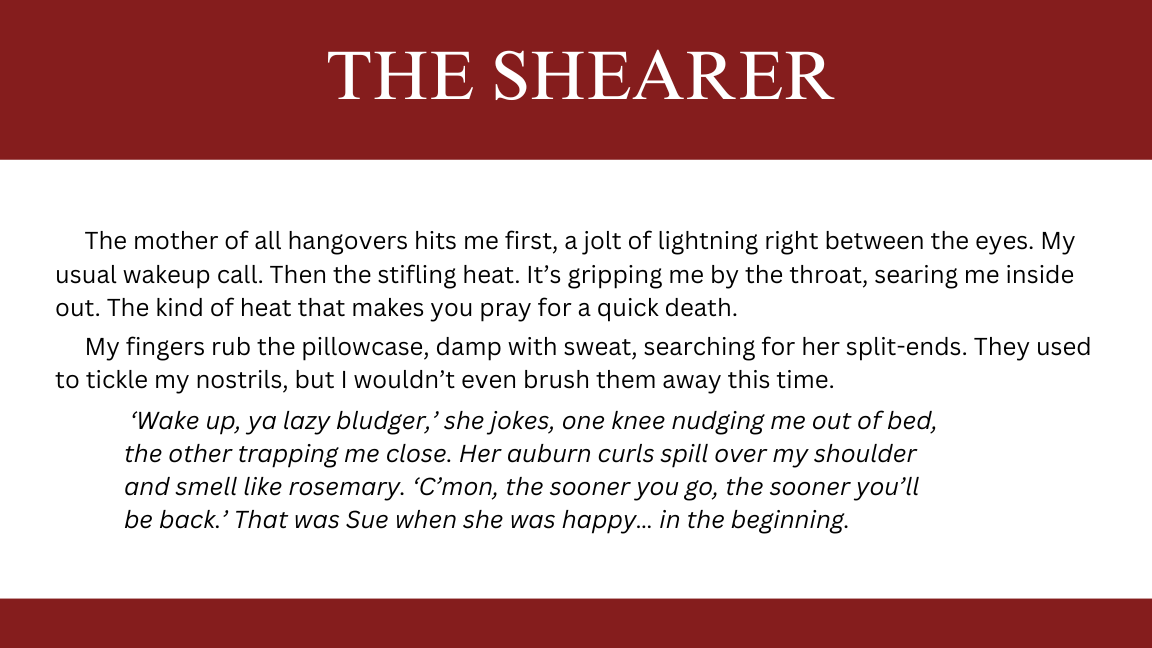 THE SHEARER

The mother of all hangovers hits me first, a jolt of lightning right between the eyes. My usual wakeup call. Then the stifling heat. It's gripping me by the throat, searing me inside out. The kind of heat that makes you pray for a quick death.

My fingers rub the pillowcase, damp with sweat, searching for her split-ends. They used to tickle my nostrils, but I wouldn't even brush them away this time.

'Wake up, ya lazy bludger,' she jokes, one knee nudging me out of bed, the other trapping me close. Her auburn curls spill over my shoulder and smell like rosemary. 'C'mon, the sooner you go, the sooner you'll be back.' That was Sue when she was happy... in the beginning.